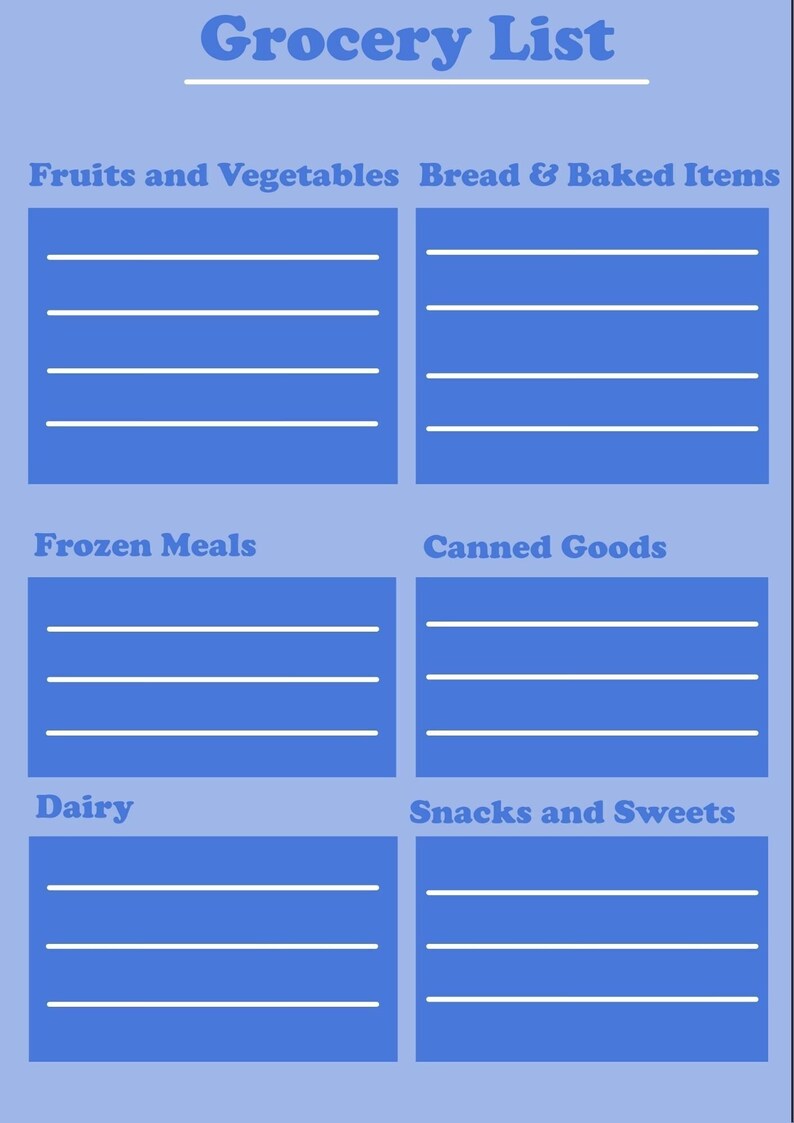 Grocery List

Fruits and Vegetables

Bread & Baked Items

Frozen Meals

Canned Goods

Dairy

Snacks and Sweets